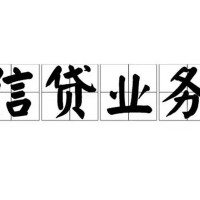 信贷业务